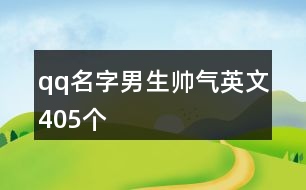 qq名字男生帅气英文405个